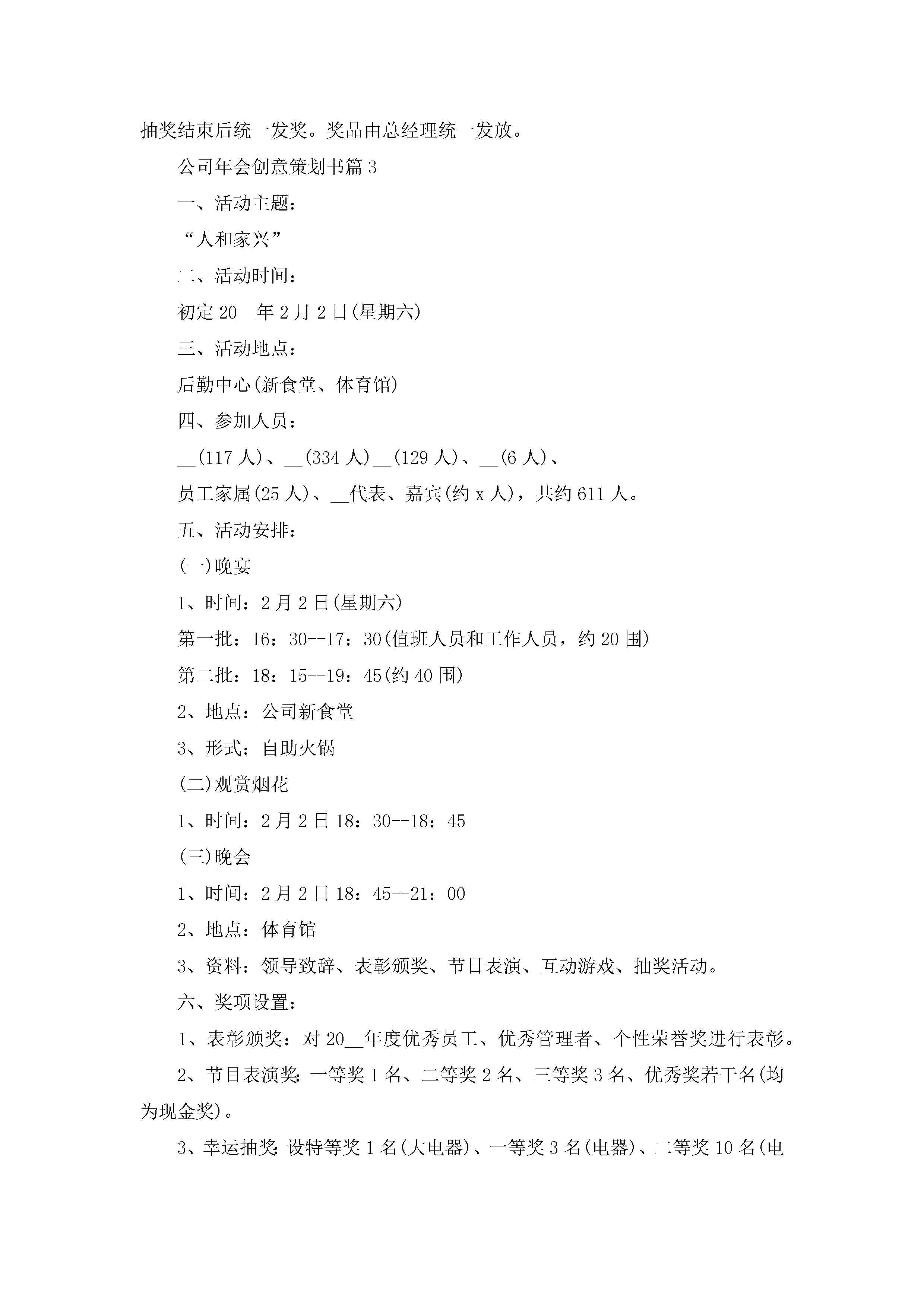 抽奖结束后统一发奖。奖品由总经理统一发放。

公司年会创意策划书篇 3

一、活动主题：

“人和家兴”

二、活动时间：

初定 20__年 2 月 2 日(星期六)

三、活动地点：

后勤中心(新食堂、体育馆)

四、参加人员：

__(117 人)、__(334 人)__(129 人)、__(6 人)、

员工家属(25 人)、__代表、嘉宾(约 x 人)，共约 611 人。

五、活动安排：

(一)晚宴

1、时间：2 月 2 日(星期六)

第一批：16：30--17：30(值班人员和工作人员，约 20 围)

第二批：18：15--19：45(约 40 围)

2、地点：公司新食堂

3、形式：自助火锅

(二)观赏烟花

1、时间：2 月 2 日 18：30--18：45

(三)晚会

1、时间：2 月 2 日 18：45--21：00

2、地点：体育馆

3、资料：领导致辞、表彰颁奖、节目表演、互动游戏、抽奖活动。

六、奖项设置：

1、表彰颁奖：对 20__年度优秀员工、优秀管理者、个性荣誉奖进行表彰。

2、节目表演奖：一等奖 1 名、二等奖 2 名、三等奖 3 名、优秀奖若干名(均为现金奖)。

3、幸运抽奖：设特等奖 1 名(大电器)、一等奖 3 名(电器)、二等奖 10 名(电